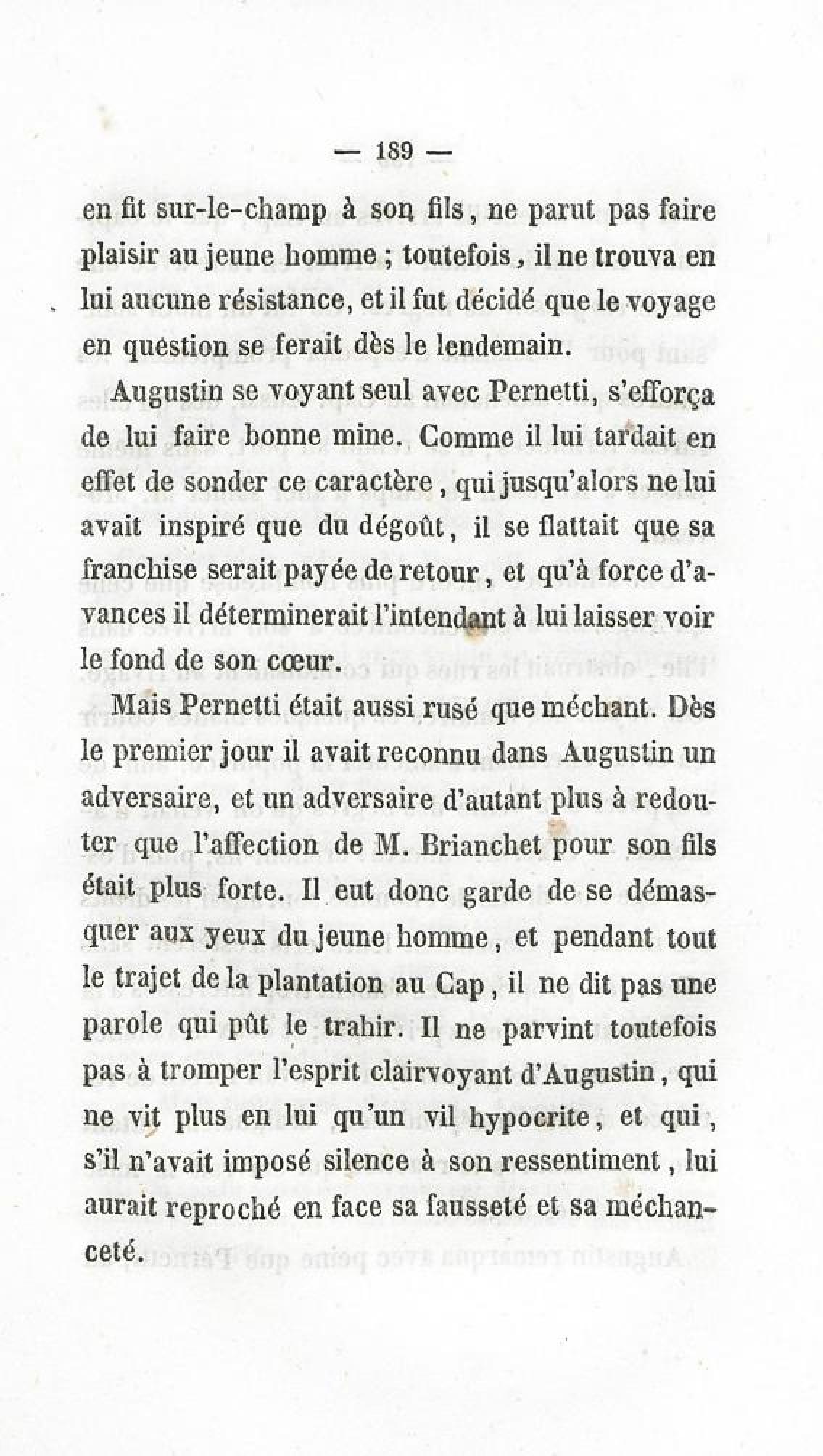 — 189 —

en fit sur-le-champ à son fils, ne parut pas faire plaisir au jeune homme ; toutefois, il ne trouva en lui aucune résistance, et il fut décidé que le voyage en question se ferait dès le lendemain.

Augustin se voyant seul avec Pernetti, s'efforça de lui faire bonne mine. Comme il lui tardait en effet de sonder ce caractère, qui jusqu'alors ne lui avait inspiré que du dégoût, il se flattait que sa franchise serait payée de retour, et qu'à force d'avances il déterminerait l'intendant à lui laisser voir le fond de son cœur.

Mais Pernetti était aussi rusé que méchant. Dès le premier jour il avait reconnu dans Augustin un adversaire, et un adversaire d'autant plus à redouter que l'affection de M. Brianchet pour son fils était plus forte. Il eut donc garde de se démasquer aux yeux du jeune homme, et pendant tout le trajet de la plantation au Cap, il ne dit pas une parole qui pût le trahir. Il ne parvint toutefois pas à tromper l'esprit clairvoyant d'Augustin, qui ne vit plus en lui qu'un vil hypocrite, et qui, s'il n'avait imposé silence à son ressentiment, lui aurait reproché en face sa fausseté et sa méchanceté.